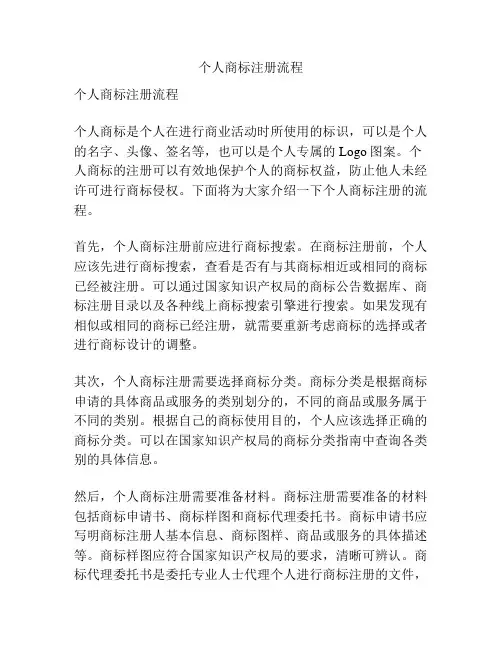 个人商标注册流程

个人商标注册流程

个人商标是个人在进行商业活动时所使用的标识，可以是个人的名字、头像、签名等，也可以是个人专属的 Logo 图案。个人商标的注册可以有效地保护个人的商标权益，防止他人未经许可进行商标侵权。下面将为大家介绍一下个人商标注册的流程。

首先，个人商标注册前应进行商标搜索。在商标注册前，个人应该先进行商标搜索，查看是否有与其商标相近或相同的商标已经被注册。可以通过国家知识产权局的商标公告数据库、商标注册目录以及各种线上商标搜索引擎进行搜索。如果发现有相似或相同的商标已经注册，就需要重新考虑商标的选择或者进行商标设计的调整。

其次，个人商标注册需要选择商标分类。商标分类是根据商标申请的具体商品或服务的类别划分的，不同的商品或服务属于不同的类别。根据自己的商标使用目的，个人应该选择正确的商标分类。可以在国家知识产权局的商标分类指南中查询各类别的具体信息。

然后，个人商标注册需要准备材料。商标注册需要准备的材料包括商标申请书、商标样图和商标代理委托书。商标申请书应写明商标注册人基本信息、商标图样、商品或服务的具体描述等。商标样图应符合国家知识产权局的要求，清晰可辨认。商标代理委托书是委托专业人士代理个人进行商标注册的文件，